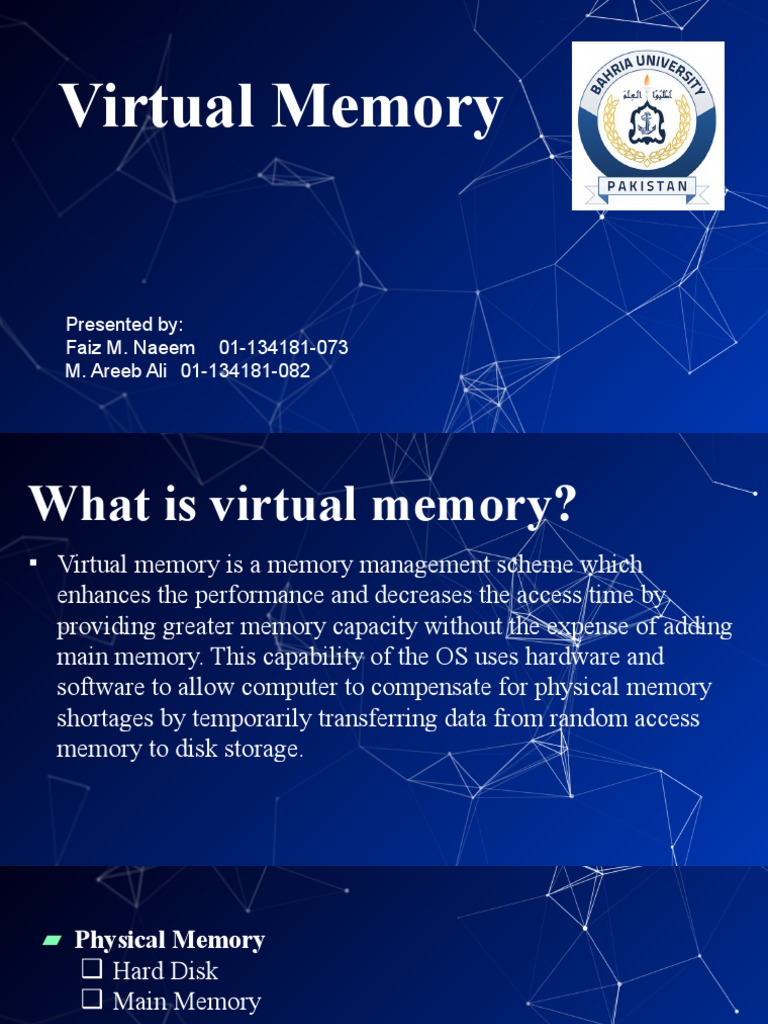 Virtual Memory

BAHRIA UNIVERSITY
PAKISTAN

Presented by:
Faiz M. Naeem 01-134181-073
M. Areeb Ali 01-134181-082

What is virtual memory?

▪ Virtual memory is a memory management scheme which enhances the performance and decreases the access time by providing greater memory capacity without the expense of adding main memory. This capability of the OS uses hardware and software to allow computer to compensate for physical memory shortages by temporarily transferring data from random access memory to disk storage.

Physical Memory
❑ Hard Disk
❑ Main Memory